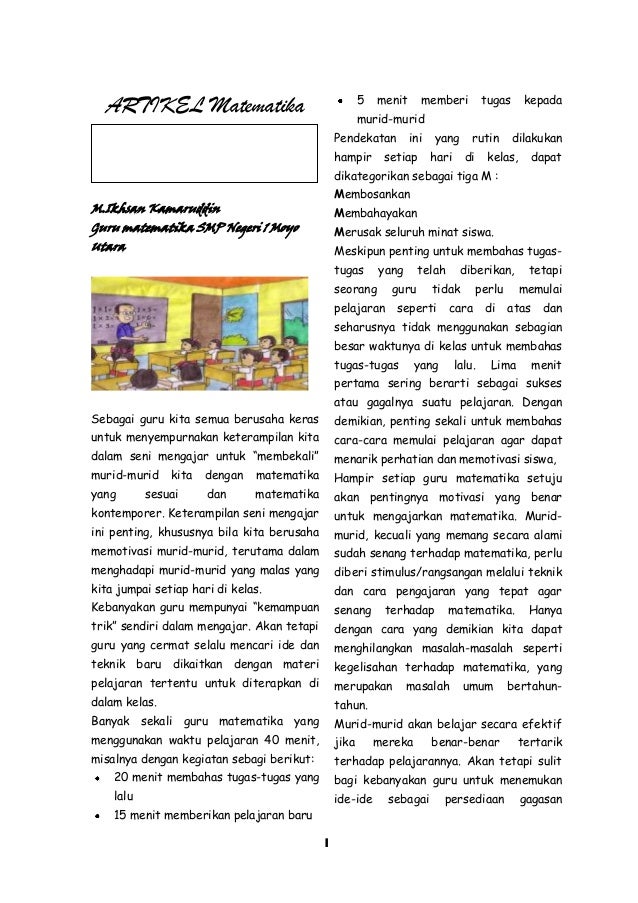 ARTIKEL Matematika

M.Ikhsan Kamaruddin
Guru matematika SMP Negeri 1 Moyo utara

Sebagai guru kita semua berusaha keras untuk menyempurnakan keterampilan kita dalam seni mengajar untuk "membekali" murid-murid kita dengan matematika yang sesuai dan matematika kontemporer. Keterampilan seni mengajar ini penting, khususnya bila kita berusaha memotivasi murid-murid, terutama dalam menghadapi murid-murid yang malas yang kita jumpai setiap hari di kelas.
Kebanyakan guru mempunyai "kemampuan trik" sendiri dalam mengajar. Akan tetapi guru yang cermat selalu mencari ide dan teknik baru dikaitkan dengan materi pelajaran tertentu untuk diterapkan di dalam kelas.
Banyak sekali guru matematika yang menggunakan waktu pelajaran 40 menit, misalnya dengan kegiatan sebagi berikut:
• 20 menit membahas tugas-tugas yang lalu
• 15 menit memberikan pelajaran baru
• 5 menit memberi tugas kepada murid-murid
Pendekatan ini yang rutin dilakukan hampir setiap hari di kelas, dapat dikategorikan sebagai tiga M :
Membosankan
Membahayakan
Merusak seluruh minat siswa.
Meskipun penting untuk membahas tugas-tugas yang telah diberikan, tetapi seorang guru tidak perlu memulai pelajaran seperti cara di atas dan seharusnya tidak menggunakan sebagian besar waktunya di kelas untuk membahas tugas-tugas yang lalu. Lima menit pertama sering berarti sebagai sukses atau gagalnya suatu pelajaran. Dengan demikian, penting sekali untuk membahas cara-cara memulai pelajaran agar dapat menarik perhatian dan memotivasi siswa,
Hampir setiap guru matematika setuju akan pentingnya motivasi yang benar untuk mengajarkan matematika. Murid-murid, kecuali yang memang secara alami sudah senang terhadap matematika, perlu diberi stimulus/rangsangan melalui teknik dan cara pengajaran yang tepat agar senang terhadap matematika. Hanya dengan cara yang demikian kita dapat menghilangkan masalah-masalah seperti kegelisahan terhadap matematika, yang merupakan masalah umum bertahun-tahun.
Murid-murid akan belajar secara efektif jika mereka benar-benar tertarik terhadap pelajarannya. Akan tetapi sulit bagi kebanyakan guru untuk menemukan ide-ide sebagai persediaan gagasan

1